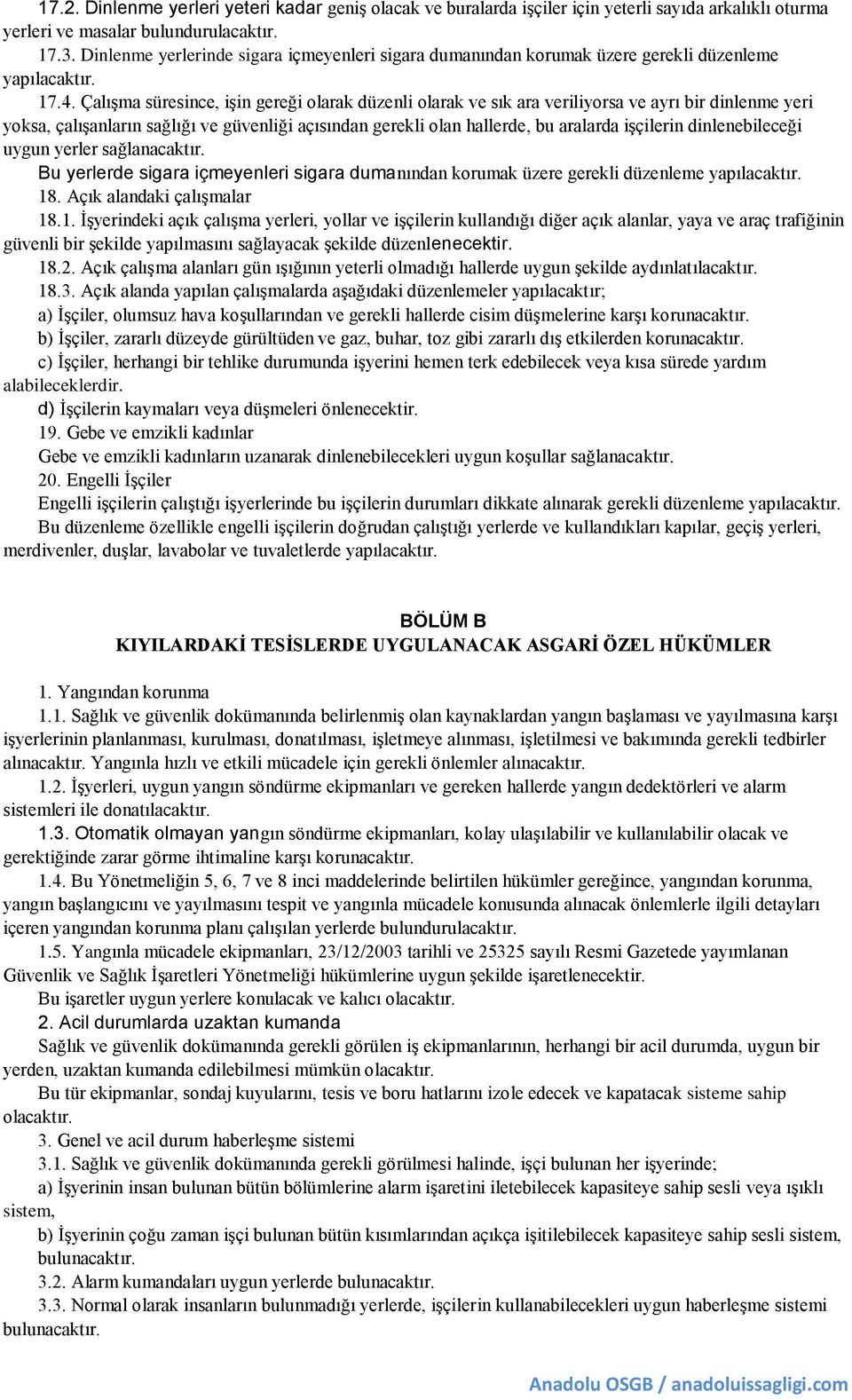 17.2. Dinlenme yerleri yeteri kadar geniş olacak ve buralarda işçiler için yeterli sayıda arkalıklı oturma yerleri ve masalar bulundurulacaktır.

17.3. Dinlenme yerlerinde sigara içmeyenleri sigara dumanından korumak üzere gerekli düzenleme yapılacaktır.

17.4. Çalışma süresince, işin gereği olarak düzenli olarak ve sık ara veriliyorsa ve ayrı bir dinlenme yeri yoksa, çalışanların sağlığı ve güvenliği açısından gerekli olan hallerde, bu aralarda işçilerin dinlenebileceği uygun yerler sağlanacaktır.

Bu yerlerde sigara içmeyenleri sigara dumanından korumak üzere gerekli düzenleme yapılacaktır.

18. Açık alandaki çalışmalar

18.1. İşyerindeki açık çalışma yerleri, yollar ve işçilerin kullandığı diğer açık alanlar, yaya ve araç trafiğinin güvenli bir şekilde yapılmasını sağlayacak şekilde düzenlenecektir.

18.2. Açık çalışma alanları gün ışığının yeterli olmadığı hallerde uygun şekilde aydınlatılacaktır.

18.3. Açık alanda yapılan çalışmalarda aşağıdaki düzenlemeler yapılacaktır;

a) İşçiler, olumsuz hava koşullarından ve gerekli hallerde cisim düşmelerine karşı korunacaktır.

b) İşçiler, zararlı düzeyde gürültüden ve gaz, buhar, toz gibi zararlı dış etkilerden korunacaktır.

c) İşçiler, herhangi bir tehlike durumunda işyerini hemen terk edebilecek veya kısa sürede yardım alabileceklerdir.

d) İşçilerin kaymaları veya düşmeleri önlenecektir.

19. Gebe ve emzikli kadınlar

Gebe ve emzikli kadınların uzanarak dinlenebilecekleri uygun koşullar sağlanacaktır.

20. Engelli İşçiler

Engelli işçilerin çalıştığı işyerlerinde bu işçilerin durumları dikkate alınarak gerekli düzenleme yapılacaktır.

Bu düzenleme özellikle engelli işçilerin doğrudan çalıştığı yerlerde ve kullandıkları kapılar, geçiş yerleri, merdivenler, duşlar, lavabolar ve tuvaletlerde yapılacaktır.

BÖLÜM B
KIYILARDAKİ TESİSLERDE UYGULANACAK ASGARİ ÖZEL HÜKÜMLER

1. Yangından korunma

1.1. Sağlık ve güvenlik dokümanında belirlenmiş olan kaynaklardan yangın başlaması ve yayılmasına karşı işyerlerinin planlanması, kurulması, donatılması, işletmeye alınması, işletilmesi ve bakımında gerekli tedbirler alınacaktır. Yangınla hızlı ve etkili mücadele için gerekli önlemler alınacaktır.

1.2. İşyerleri, uygun yangın söndürme ekipmanları ve gereken hallerde yangın dedektörleri ve alarm sistemleri ile donatılacaktır.

1.3. Otomatik olmayan yangın söndürme ekipmanları, kolay ulaşılabilir ve kullanılabilir olacak ve gerektiğinde zarar görme ihtimaline karşı korunacaktır.

1.4. Bu Yönetmeliğin 5, 6, 7 ve 8 inci maddelerinde belirtilen hükümler gereğince, yangından korunma, yangın başlangıcını ve yayılmasını tespit ve yangınla mücadele konusunda alınacak önlemlerle ilgili detayları içeren yangından korunma planı çalışılan yerlerde bulundurulacaktır.

1.5. Yangınla mücadele ekipmanları, 23/12/2003 tarihli ve 25325 sayılı Resmi Gazetede yayımlanan Güvenlik ve Sağlık İşaretleri Yönetmeliği hükümlerine uygun şekilde işaretlenecektir.

Bu işaretler uygun yerlere konulacak ve kalıcı olacaktır.

2. Acil durumlarda uzaktan kumanda

Sağlık ve güvenlik dokümanında gerekli görülen iş ekipmanlarının, herhangi bir acil durumda, uygun bir yerden, uzaktan kumanda edilebilmesi mümkün olacaktır.

Bu tür ekipmanlar, sondaj kuyularını, tesis ve boru hatlarını izole edecek ve kapatacak sisteme sahip olacaktır.

3. Genel ve acil durum haberleşme sistemi

3.1. Sağlık ve güvenlik dokümanında gerekli görülmesi halinde, işçi bulunan her işyerinde;

a) İşyerinin insan bulunan bütün bölümlerine alarm işaretini iletebilecek kapasiteye sahip sesli veya ışıklı sistem,

b) İşyerinin çoğu zaman işçi bulunan bütün kısımlarından açıkça işitilebilecek kapasiteye sahip sesli sistem, bulunacaktır.

3.2. Alarm kumandaları uygun yerlerde bulunacaktır.

3.3. Normal olarak insanların bulunmadığı yerlerde, işçilerin kullanabilecekleri uygun haberleşme sistemi bulunacaktır.

Anadolu OSGB / anadoluissagligi.com